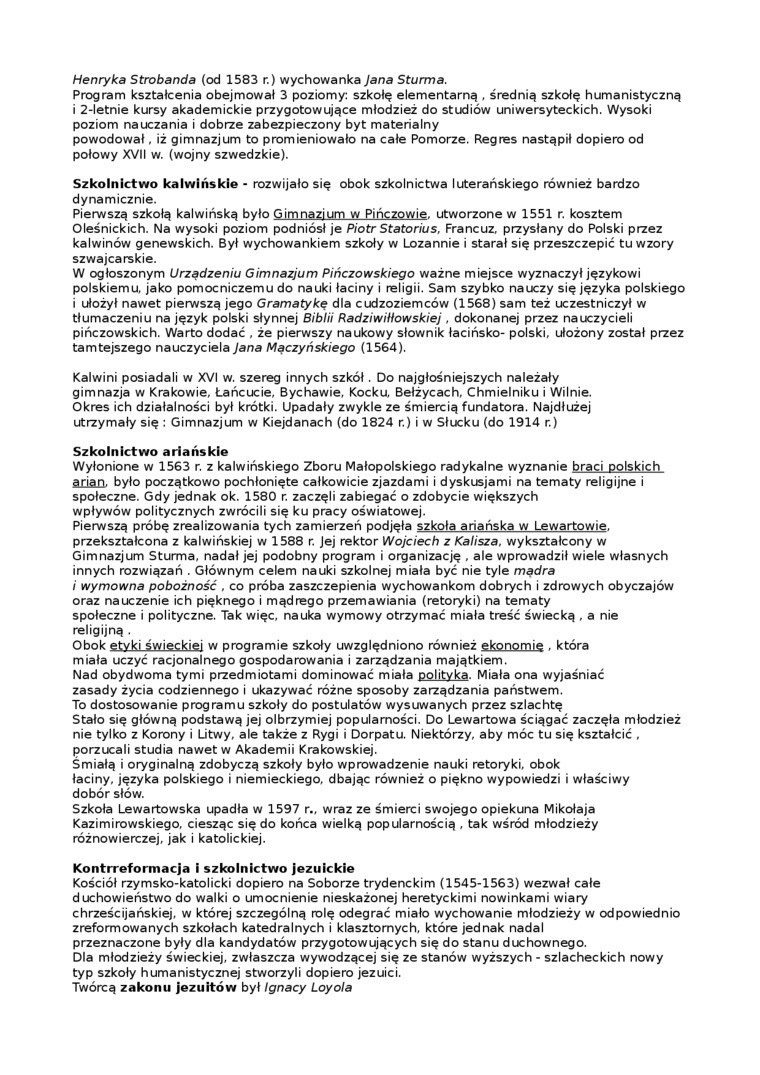 Henryka Strobanda (od 1583 r.) wychowanka Jana Sturma.
Program kształcenia obejmował 3 poziomy: szkołę elementarną , średnią szkołę humanistyczną i 2-letnie kursy akademickie przygotowujące młodzież do studiów uniwersyteckich. Wysoki poziom nauczania i dobrze zabezpieczony byt materialny
powodował , iż gimnazjum to promieniowało na całe Pomorze. Regres nastąpił dopiero od połowy XVII w. (wojny szwedzkie).

Szkolnictwo kalwińskie - rozwijało się obok szkolnictwa luterańskiego również bardzo dynamicznie.
Pierwszą szkołą kalwińską było Gimnazjum w Pińczowie, utworzone w 1551 r. kosztem Oleśnickich. Na wysoki poziom podniósł je Piotr Statorius, Francuz, przysłany do Polski przez kalwinów genewskich. Był wychowankiem szkoły w Lozannie i starał się przeszczepić tu wzory szwajcarskie.
W ogłoszonym Urządzeniu Gimnazjum Pińczowskiego ważne miejsce wyznaczył językowi polskiemu, jako pomocniczemu do nauki łaciny i religii. Sam szybko nauczy się języka polskiego i ułożył nawet pierwszą jego Gramatykę dla cudzoziemców (1568) sam też uczestniczył w tłumaczeniu na język polski słynnej Biblii Radziwiłłowskiej , dokonanej przez nauczycieli pińczowskich. Warto dodać , że pierwszy naukowy słownik łacińsko- polski, ułożony został przez tamtejszego nauczyciela Jana Mączyńskiego (1564).

Kalwini posiadali w XVI w. szereg innych szkół . Do najgłośniejszych należały gimnazja w Krakowie, Łańcucie, Bychawie, Kocku, Bełżycach, Chmielniku i Wilnie.
Okres ich działalności był krótki. Upadały zwykle ze śmiercią fundatora. Najdłużej utrzymały się : Gimnazjum w Kiejdanach (do 1824 r.) i w Słucku (do 1914 r.)

Szkolnictwo ariańskie
Wyłonione w 1563 r. z kalwińskiego Zboru Małopolskiego radykalne wyznanie braci polskich arian, było początkowo pochłonięte całkowicie zjazdami i dyskusjami na tematy religijne i społeczne. Gdy jednak ok. 1580 r. zaczęli zabiegać o zdobycie większych wpływów politycznych zwrócili się ku pracy oświatowej.
Pierwszą próbę zrealizowania tych zamierzeń podjęła szkoła ariańska w Lewartowie, przekształcona z kalwińskiej w 1588 r. Jej rektor Wojciech z Kalisza, wykształcony w Gimnazjum Sturma, nadał jej podobny program i organizację , ale wprowadził wiele własnych innych rozwiązań . Głównym celem nauki szkolnej miała być nie tyle mądra i wymowna pobożność , co próba zaszczepienia wychowankom dobrych i zdrowych obyczajów oraz nauczenie ich pięknego i mądrego przemawiania (retoryki) na tematy społeczne i polityczne. Tak więc, nauka wymowy otrzymać miała treść świecką , a nie religijną .
Obok etyki świeckiej w programie szkoły uwzględniono również ekonomię , która miała uczyć racjonalnego gospodarowania i zarządzania majątkiem.
Nad obydwoma tymi przedmiotami dominować miała polityka. Miała ona wyjaśniać zasady życia codziennego i ukazywać różne sposoby zarządzania państwem.
To dostosowanie programu szkoły do postulatów wysuwanych przez szlachtę
Stało się główną podstawą jej olbrzymiej popularności. Do Lewartowa ściągać zaczęła młodzież nie tylko z Korony i Litwy, ale także z Rygi i Dorpatu. Niektórzy, aby móc tu się kształcić , porzucali studia nawet w Akademii Krakowskiej.
Śmiałą i oryginalną zdobyczą szkoły było wprowadzenie nauki retoryki, obok łaciny, języka polskiego i niemieckiego, dbając również o piękno wypowiedzi i właściwy dobór słów.
Szkoła Lewartowska upadła w 1597 r., wraz ze śmierci swojego opiekuna Mikołaja Kazimirowskiego, ciesząc się do końca wielką popularnością , tak wśród młodzieży różnowierczej, jak i katolickiej.

Kontrreformacja i szkolnictwo jezuickie
Kościół rzymsko-katolicki dopiero na Soborze trydenckim (1545-1563) wezwał całe duchowieństwo do walki o umocnienie nieskażonej heretyckimi nowinkami wiary chrześcijańskiej, w której szczególną rolę odegrać miało wychowanie młodzieży w odpowiednio zreformowanych szkołach katedralnych i klasztornych, które jednak nadal przeznaczone były dla kandydatów przygotowujących się do stanu duchownego.
Dla młodzieży świeckiej, zwłaszcza wywodzącej się ze stanów wyższych - szlacheckich nowy typ szkoły humanistycznej stworzyli dopiero jezuici.
Twórcą zakonu jezuitów był Ignacy Loyola